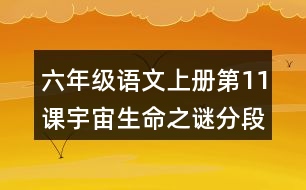 六年级语文上册第11课宇宙生命之谜分段